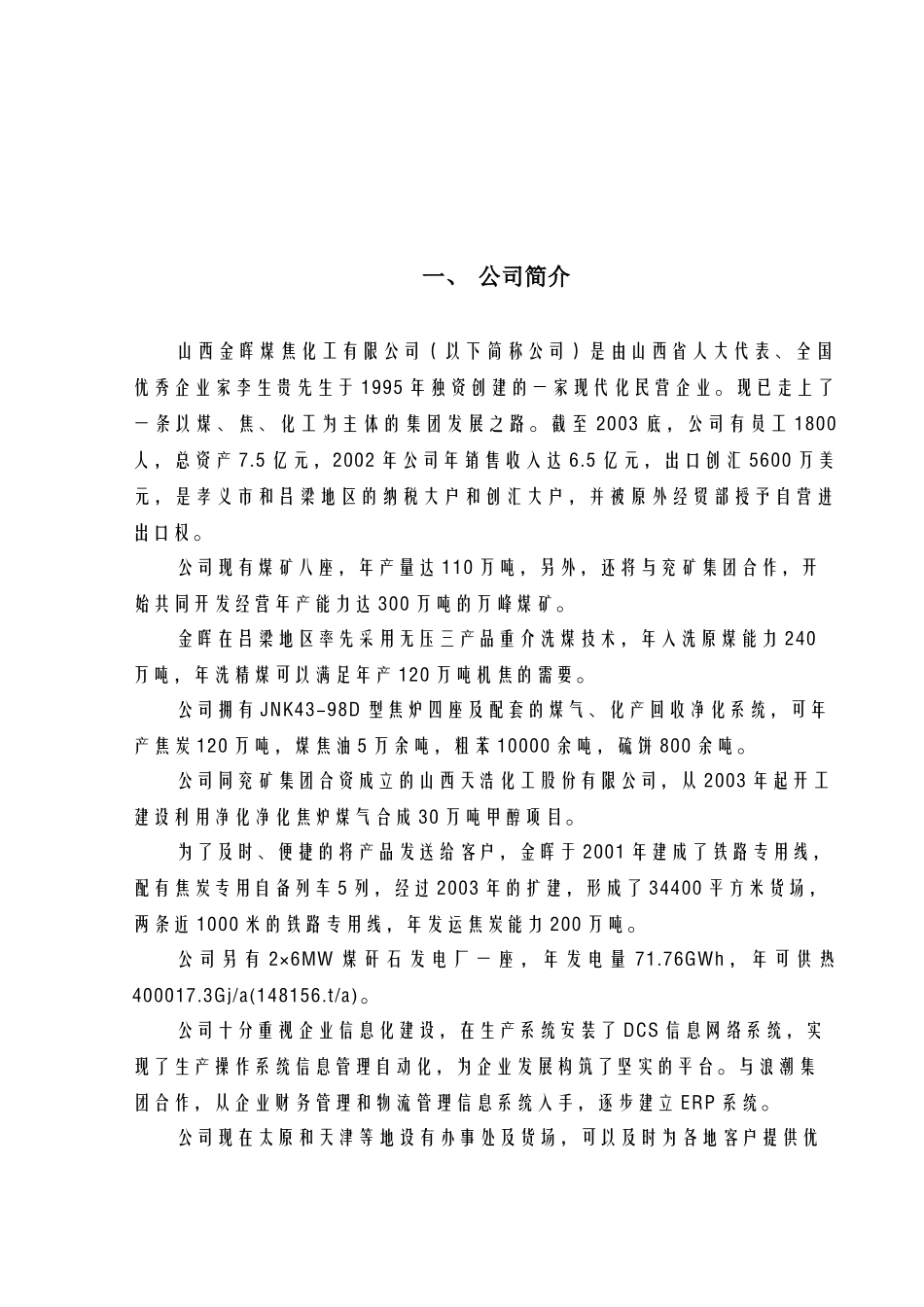 一、 公司简介

山西金晖煤焦化工有限公司（以下简称公司）是由山西省人大代表、全国优秀企业家李生贵先生于1995年独资创建的一家现代化民营企业。现已走上了一条以煤、焦、化工为主体的集团发展之路。截至2003底，公司有员工1800人，总资产7.5亿元，2002年公司年销售收入达6.5亿元，出口创汇5600万美元，是孝义市和吕梁地区的纳税大户和创汇大户，并被原外经贸部授予自营进出口权。

公司现有煤矿八座，年产量达110万吨，另外，还将与兖矿集团合作，开始共同开发经营年产能力达300万吨的万峰煤矿。

金晖在吕梁地区率先采用无压三产品重介洗煤技术，年入洗原煤能力240万吨，年洗精煤可以满足年产120万吨机焦的需要。

公司拥有JNK43-98D型焦炉四座及配套的煤气、化产回收净化系统，可年产焦炭120万吨，煤焦油5万余吨，粗苯10000余吨，硫饼800余吨。

公司同兖矿集团合资成立的山西天浩化工股份有限公司，从2003年起开工建设利用净化净化焦炉煤气合成30万吨甲醇项目。

为了及时、便捷的将产品发送给客户，金晖于2001年建成了铁路专用线，配有焦炭专用自备列车5列，经过2003年的扩建，形成了34400平方米货场，两条近1000米的铁路专用线，年发运焦炭能力200万吨。

公司另有2×6MW煤矸石发电厂一座，年发电量71.76GWh，年可供热400017.3Gj/a(148156.t/a)。

公司十分重视企业信息化建设，在生产系统安装了DCS信息网络系统，实现了生产操作系统信息管理自动化，为企业发展构筑了坚实的平台。与浪潮集团合作，从企业财务管理和物流管理信息系统入手，逐步建立ERP系统。

公司现在太原和天津等地设有办事处及货场，可以及时为各地客户提供优